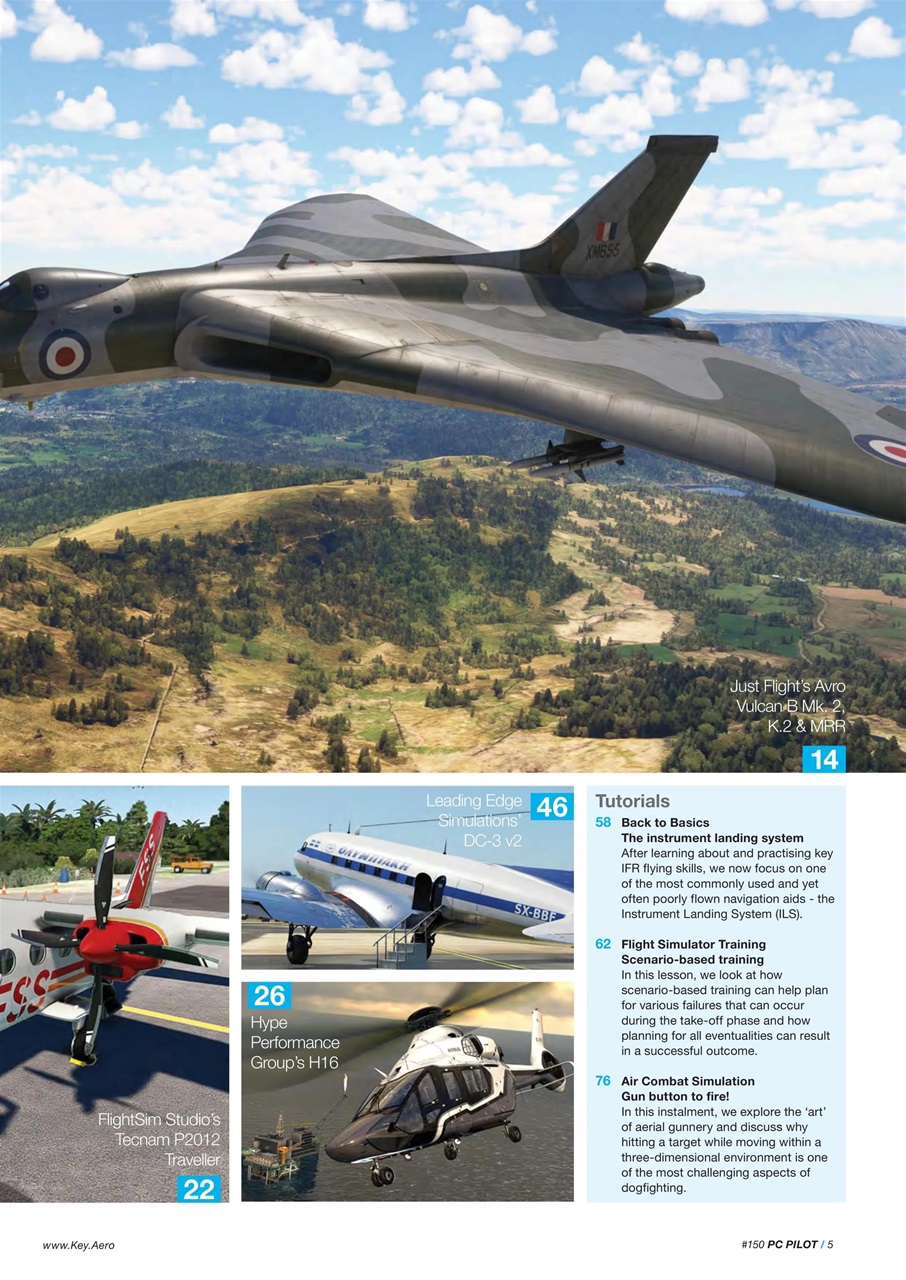 XM655

Just Flight's Avro Vulcan B Mk. 2, K.2 & MRR

14

FlightSim Studio's Tecnam P2012 Traveller

22

Leading Edge Simulations' DC-3 v2

46

SX-BBF

26

Hype Performance Group's H16

Tutorials

58 Back to Basics
The instrument landing system
After learning about and practising key IFR flying skills, we now focus on one of the most commonly used and yet often poorly flown navigation aids - the Instrument Landing System (ILS).

62 Flight Simulator Training
Scenario-based training
In this lesson, we look at how scenario-based training can help plan for various failures that can occur during the take-off phase and how planning for all eventualities can result in a successful outcome.

76 Air Combat Simulation
Gun button to fire!
In this instalment, we explore the 'art' of aerial gunnery and discuss why hitting a target while moving within a three-dimensional environment is one of the most challenging aspects of dogfighting.

www.Key.Aero

#150 PC PILOT / 5